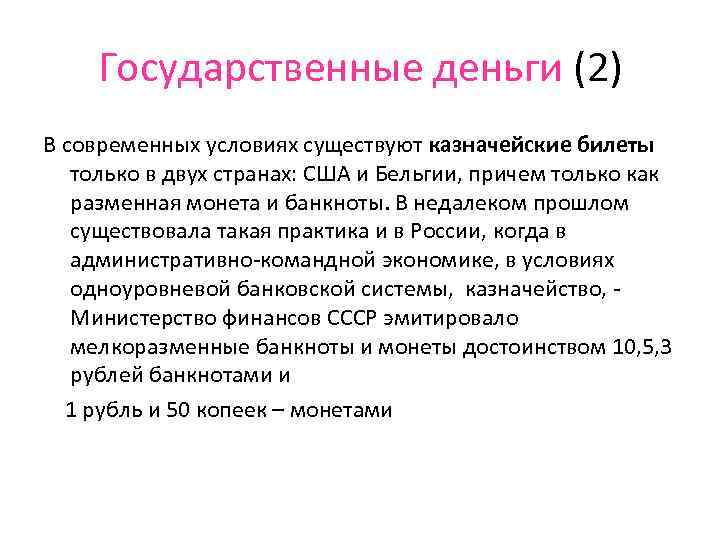 Государственные деньги (2)

В современных условиях существуют казначейские билеты только в двух странах: США и Бельгии, причем только как разменная монета и банкноты. В недалеком прошлом существовала такая практика и в России, когда в административно-командной экономике, в условиях одноуровневой банковской системы, казначейство, - Министерство финансов СССР эмитировало мелкоразменные банкноты и монеты достоинством 10,5,3 рублей банкнотами и

1 рубль и 50 копеек – монетами